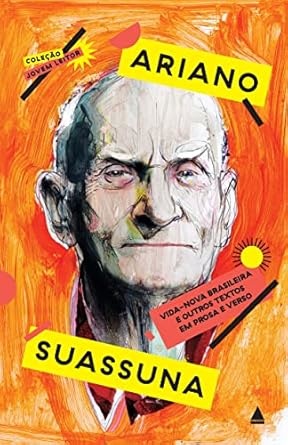 COLEÇÃO
JOVEM LEITOR

ARIANO

VIDA-NOVA BRASILEIRA
E OUTROS TEXTOS
EM PROSA E VERSO

SUASSUNA